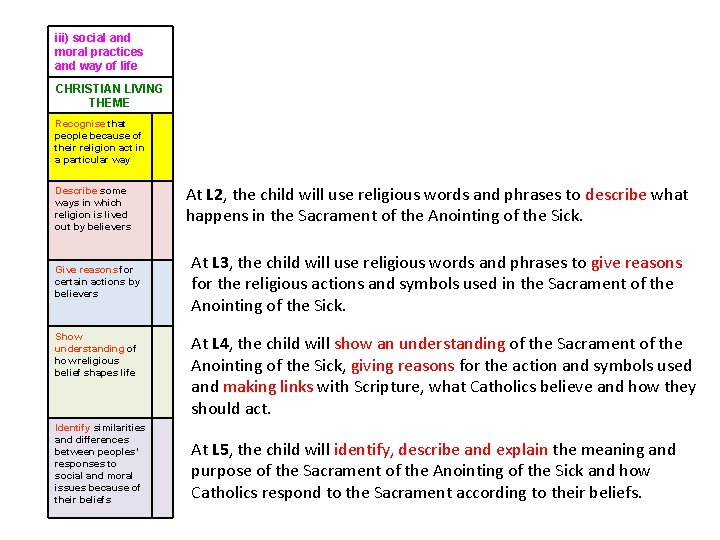 iii) social and moral practices and way of life

CHRISTIAN LIVING THEME

Recognise that people because of their religion act in a particular way

Describe some ways in which religion is lived out by believers

Give reasons for certain actions by believers

Show understanding of how religious belief shapes life

Identify similarities and differences between peoples' responses to social and moral issues because of their beliefs

At L2, the child will use religious words and phrases to describe what happens in the Sacrament of the Anointing of the Sick.

At L3, the child will use religious words and phrases to give reasons for the religious actions and symbols used in the Sacrament of the Anointing of the Sick.

At L4, the child will show an understanding of the Sacrament of the Anointing of the Sick, giving reasons for the action and symbols used and making links with Scripture, what Catholics believe and how they should act.

At L5, the child will identify, describe and explain the meaning and purpose of the Sacrament of the Anointing of the Sick and how Catholics respond to the Sacrament according to their beliefs.